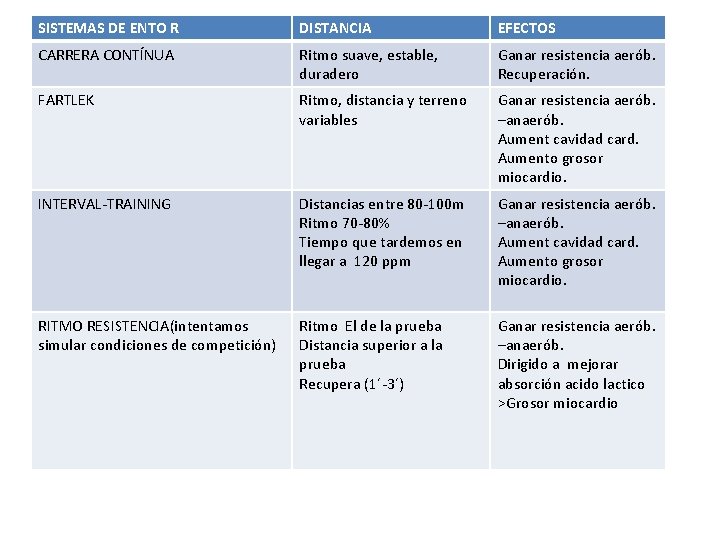 | SISTEMAS DE ENTO R | DISTANCIA | EFECTOS |
|---|---|---|
| CARRERA CONTÍNUA | Ritmo suave, estable, duradero | Ganar resistencia aerób. Recuperación. |
| FARTLEK | Ritmo, distancia y terreno variables | Ganar resistencia aerób. –anaerób. Aument cavidad card. Aumento grosor miocardio. |
| INTERVAL-TRAINING | Distancias entre 80-100m Ritmo 70-80% Tiempo que tardemos en llegar a 120 ppm | Ganar resistencia aerób. –anaerób. Aument cavidad card. Aumento grosor miocardio. |
| RITMO RESISTENCIA(intentamos simular condiciones de competición) | Ritmo El de la prueba Distancia superior a la prueba Recupera (1´-3´) | Ganar resistencia aerób. –anaerób. Dirigido a mejorar absorción acido lactico >Grosor miocardio |